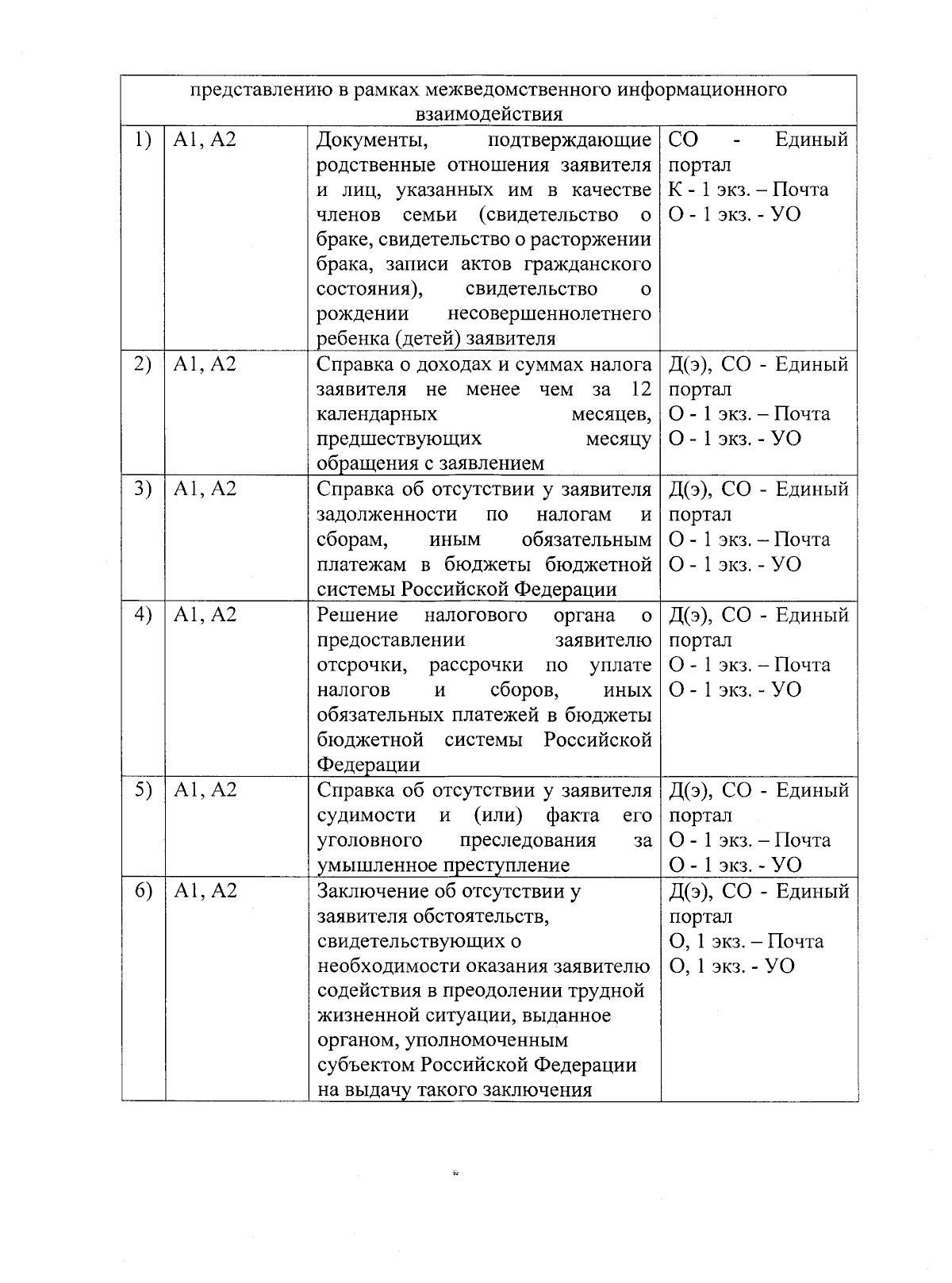 | представлению в рамках межведомственного информационного взаимодействия | | | |
|---|---|---|---|
| 1) | А1, А2 | Документы, подтверждающие родственные отношения заявителя и лиц, указанных им в качестве членов семьи (свидетельство о браке, свидетельство о расторжении брака, записи актов гражданского состояния), свидетельство о рождении несовершеннолетнего ребенка (детей) заявителя | СО - Единый портал К - 1 экз. – Почта О - 1 экз. - УО |
| 2) | А1, А2 | Справка о доходах и суммах налога заявителя не менее чем за 12 календарных месяцев, предшествующих месяцу обращения с заявлением | Д(э), СО - Единый портал О - 1 экз. – Почта О - 1 экз. - УО |
| 3) | А1, А2 | Справка об отсутствии у заявителя задолженности по налогам и сборам, иным обязательным платежам в бюджеты бюджетной системы Российской Федерации | Д(э), СО - Единый портал О - 1 экз. – Почта О - 1 экз. - УО |
| 4) | А1, А2 | Решение налогового органа о предоставлении заявителю отсрочки, рассрочки по уплате налогов и сборов, иных обязательных платежей в бюджеты бюджетной системы Российской Федерации | Д(э), СО - Единый портал О - 1 экз. – Почта О - 1 экз. - УО |
| 5) | А1, А2 | Справка об отсутствии у заявителя судимости и (или) факта его уголовного преследования за умышленное преступление | Д(э), СО - Единый портал О - 1 экз. – Почта О - 1 экз. - УО |
| 6) | А1, А2 | Заключение об отсутствии у заявителя обстоятельств, свидетельствующих о необходимости оказания заявителю содействия в преодолении трудной жизненной ситуации, выданное органом, уполномоченным субъектом Российской Федерации на выдачу такого заключения | Д(э), СО - Единый портал О, 1 экз. – Почта О, 1 экз. - УО |